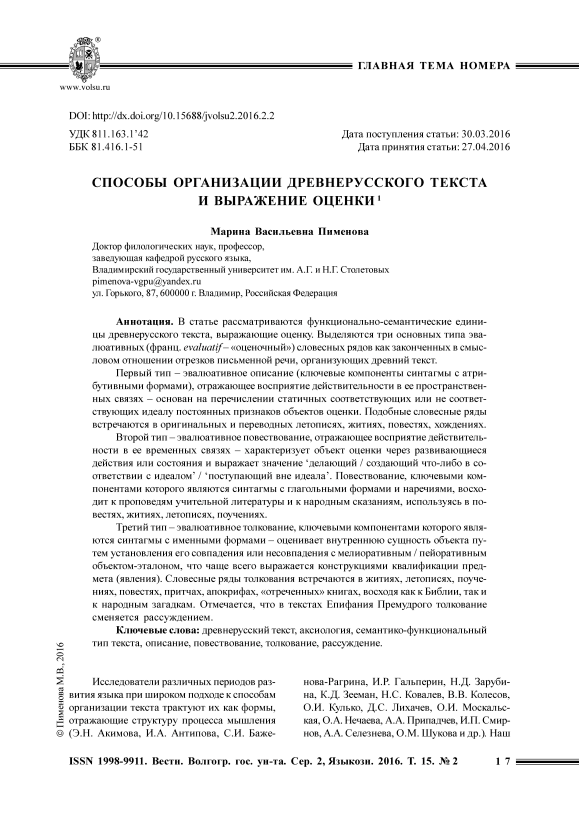 www.volsu.ru

ГЛАВНАЯ ТЕМА НОМЕРА

DOI: http://dx.doi.org/10.15688/jvolsu2.2016.2.2

УДК 811.163.1'42
ББК 81.416.1-51

Дата поступления статьи: 30.03.2016
Дата принятия статьи: 27.04.2016

СПОСОБЫ ОРГАНИЗАЦИИ ДРЕВНЕРУССКОГО ТЕКСТА И ВЫРАЖЕНИЕ ОЦЕНКИ $^1$

Марина Васильевна Пименова

Доктор филологических наук, профессор,
заведующая кафедрой русского языка,
Владимирский государственный университет им. А.Г. и Н.Г. Столетовых
pimenova-vgpu@yandex.ru
ул. Горького, 87, 600000 г. Владимир, Российская Федерация

Аннотация. В статье рассматриваются функционально-семантические единицы древнерусского текста, выражающие оценку. Выделяются три основных типа эвалюативных (франц. evaluatif – «оценочный») словесных рядов как законченных в смысловом отношении отрезков письменной речи, организующих древний текст.

Первый тип – эвалюативное описание (ключевые компоненты синтагмы с атрибутивными формами), отражающее восприятие действительности в ее пространственных связях – основан на перечислении статичных соответствующих или не соответствующих идеалу постоянных признаков объектов оценки. Подобные словесные ряды встречаются в оригинальных и переводных летописях, житиях, повестях, хождениях.

Второй тип – эвалюативное повествование, отражающее восприятие действительности в ее временных связях – характеризует объект оценки через развивающиеся действия или состояния и выражает значение 'делающий / создающий что-либо в соответствии с идеалом' / 'поступающий вне идеала'. Повествование, ключевыми компонентами которого являются синтагмы с глагольными формами и наречиями, восходит к проповедям учительной литературы и к народным сказаниям, используясь в повестях, житиях, летописях, поучениях.

Третий тип – эвалюативное толкование, ключевыми компонентами которого являются синтагмы с именными формами – оценивает внутреннюю сущность объекта путем установления его совпадения или несовпадения с мелиоративным / пейоративным объектом-эталоном, что чаще всего выражается конструкциями квалификации предмета (явления). Словесные ряды толкования встречаются в житиях, летописях, поучениях, повестях, притчах, апокрифах, «отреченных» книгах, восходя как к Библии, так и к народным загадкам. Отмечается, что в текстах Епифания Премудрого толкование сменяется рассуждением.

Ключевые слова: древнерусский текст, аксиология, семантико-функциональный тип текста, описание, повествование, толкование, рассуждение.

© Пименова М.В., 2016

Исследователи различных периодов развития языка при широком подходе к способам организации текста трактуют их как формы, отражающие структуру процесса мышления (Э.Н. Акимова, И.А. Антипова, С.И. Баженова-Рагрина, И.Р. Гальперин, Н.Д. Зарубина, К.Д. Зееман, Н.С. Ковалев, В.В. Колесов, О.И. Кулько, Д.С. Лихачев, О.И. Москальская, О.А. Нечаева, А.А. Припадчев, И.П. Смирнов, А.А. Селезнева, О.М. Шукова и др.). Наш

ISSN 1998-9911. Вестн. Волгогр. гос. ун-та. Сер. 2, Языкозн. 2016. Т. 15. № 2     17